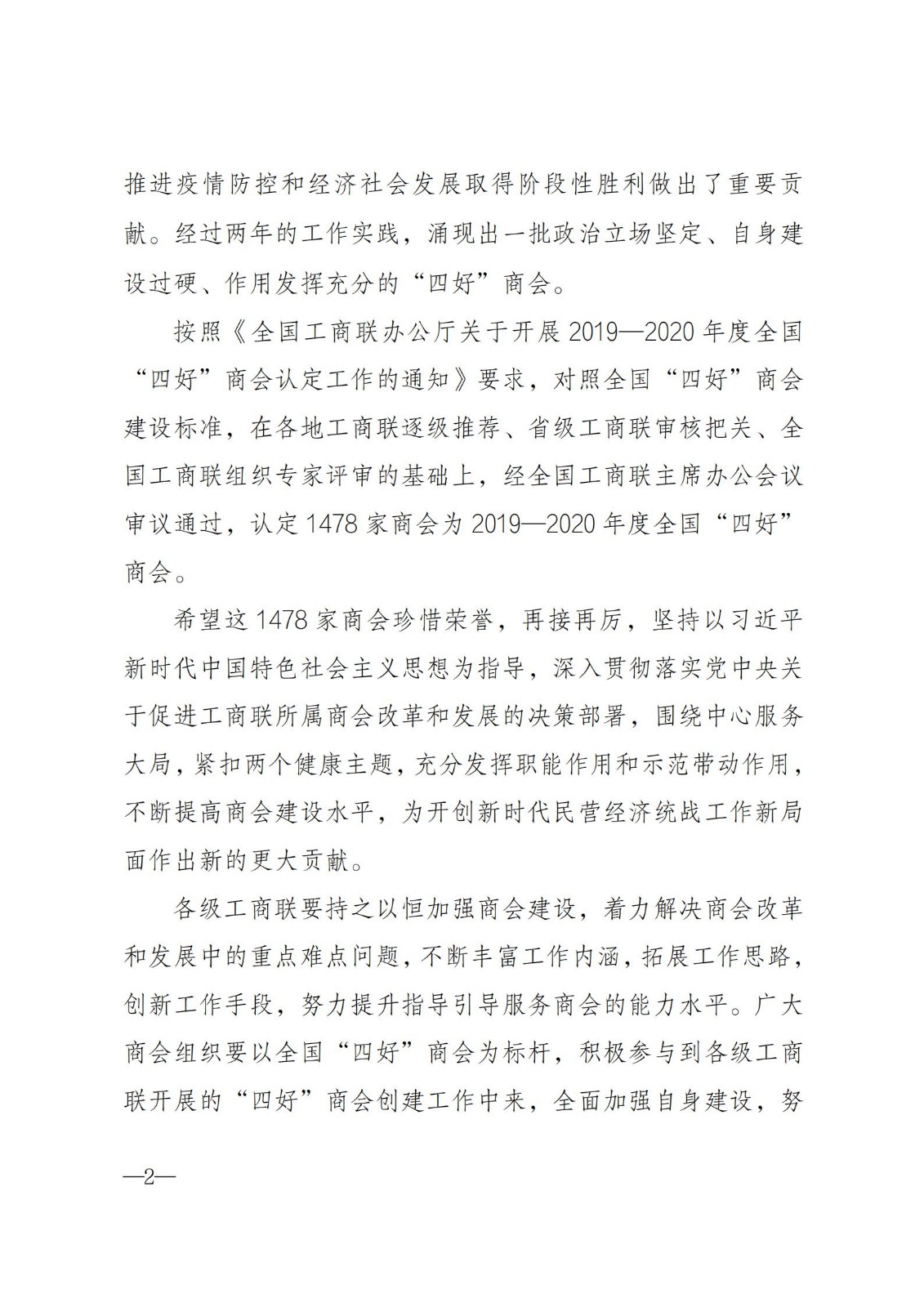 推进疫情防控和经济社会发展取得阶段性胜利做出了重要贡献。经过两年的工作实践，涌现出一批政治立场坚定、自身建设过硬、作用发挥充分的“四好”商会。

按照《全国工商联办公厅关于开展2019—2020年度全国“四好”商会认定工作的通知》要求，对照全国“四好”商会建设标准，在各地工商联逐级推荐、省级工商联审核把关、全国工商联组织专家评审的基础上，经全国工商联主席办公会议审议通过，认定1478家商会为2019—2020年度全国“四好”商会。

希望这1478家商会珍惜荣誉，再接再厉，坚持以习近平新时代中国特色社会主义思想为指导，深入贯彻落实党中央关于促进工商联所属商会改革和发展的决策部署，围绕中心服务大局，紧扣两个健康主题，充分发挥职能作用和示范带动作用，不断提高商会建设水平，为开创新时代民营经济统战工作新局面作出新的更大贡献。

各级工商联要持之以恒加强商会建设，着力解决商会改革和发展中的重点难点问题，不断丰富工作内涵，拓展工作思路，创新工作手段，努力提升指导引导服务商会的能力水平。广大商会组织要以全国“四好”商会为标杆，积极参与到各级工商联开展的“四好”商会创建工作中来，全面加强自身建设，努

—2—